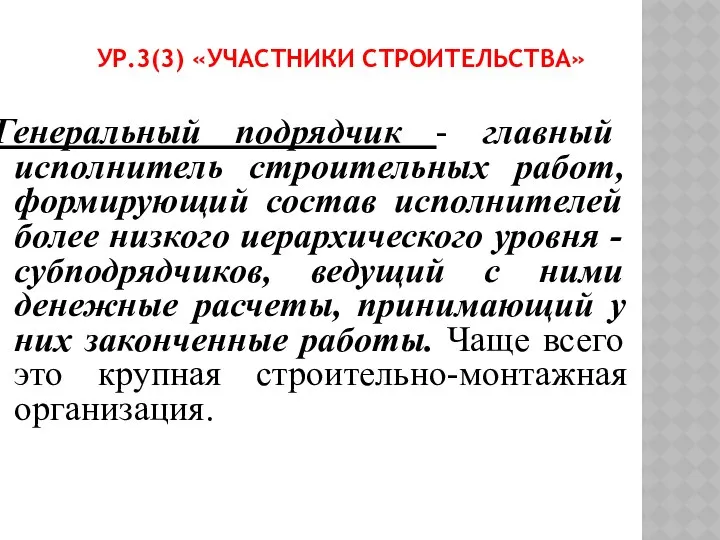 УР.3(3) «УЧАСТНИКИ СТРОИТЕЛЬСТВА»

Генеральный подрядчик - главный исполнитель строительных работ, формирующий состав исполнителей более низкого иерархического уровня - субподрядчиков, ведущий с ними денежные расчеты, принимающий у них законченные работы. Чаще всего это крупная строительно-монтажная организация.